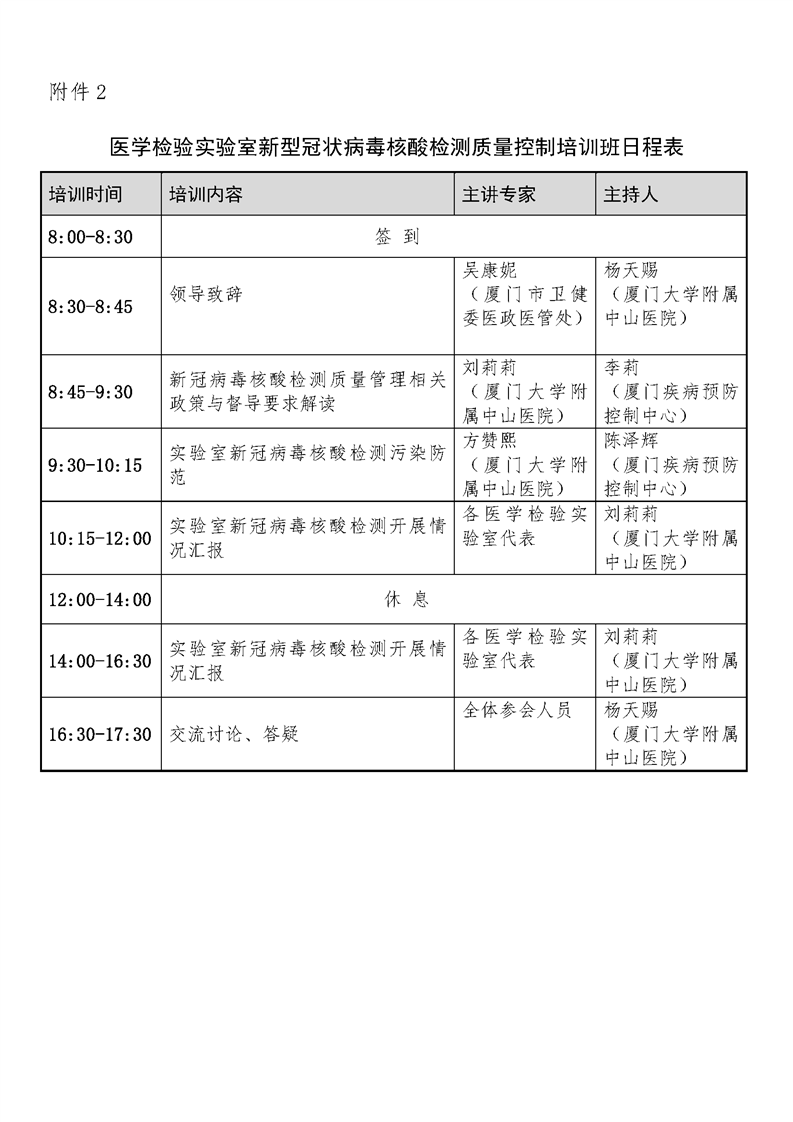 附件 2

医学检验实验室新型冠状病毒核酸检测质量控制培训班日程表

| 培训时间 | 培训内容 | 主讲专家 | 主持人 |
|---|---|---|---|
| 8:00-8:30 | 签 到 | | |
| 8:30-8:45 | 领导致辞 | 吴康妮（厦门市卫健委医政医管处） | 杨天赐（厦门大学附属中山医院） |
| 8:45-9:30 | 新冠病毒核酸检测质量管理相关政策与督导要求解读 | 刘莉莉（厦门大学附属中山医院） | 李莉（厦门疾病预防控制中心） |
| 9:30-10:15 | 实验室新冠病毒核酸检测污染防范 | 方赞熙（厦门大学附属中山医院） | 陈泽辉（厦门疾病预防控制中心） |
| 10:15-12:00 | 实验室新冠病毒核酸检测开展情况汇报 | 各医学检验实验室代表 | 刘莉莉（厦门大学附属中山医院） |
| 12:00-14:00 | 休 息 | | |
| 14:00-16:30 | 实验室新冠病毒核酸检测开展情况汇报 | 各医学检验实验室代表 | 刘莉莉（厦门大学附属中山医院） |
| 16:30-17:30 | 交流讨论、答疑 | 全体参会人员 | 杨天赐（厦门大学附属中山医院） |